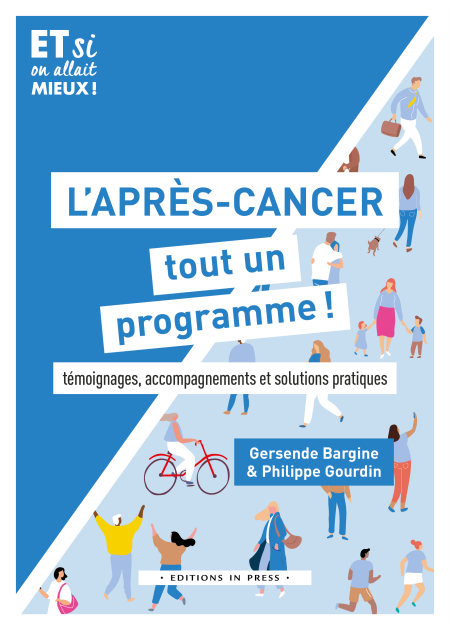 ET si on allait MIEUX !

L'APRÈS-CANCER

tout un programme !

témoignages, accompagnements et solutions pratiques

Gersende Bargine & Philippe Gourdin

• EDITIONS IN PRESS •